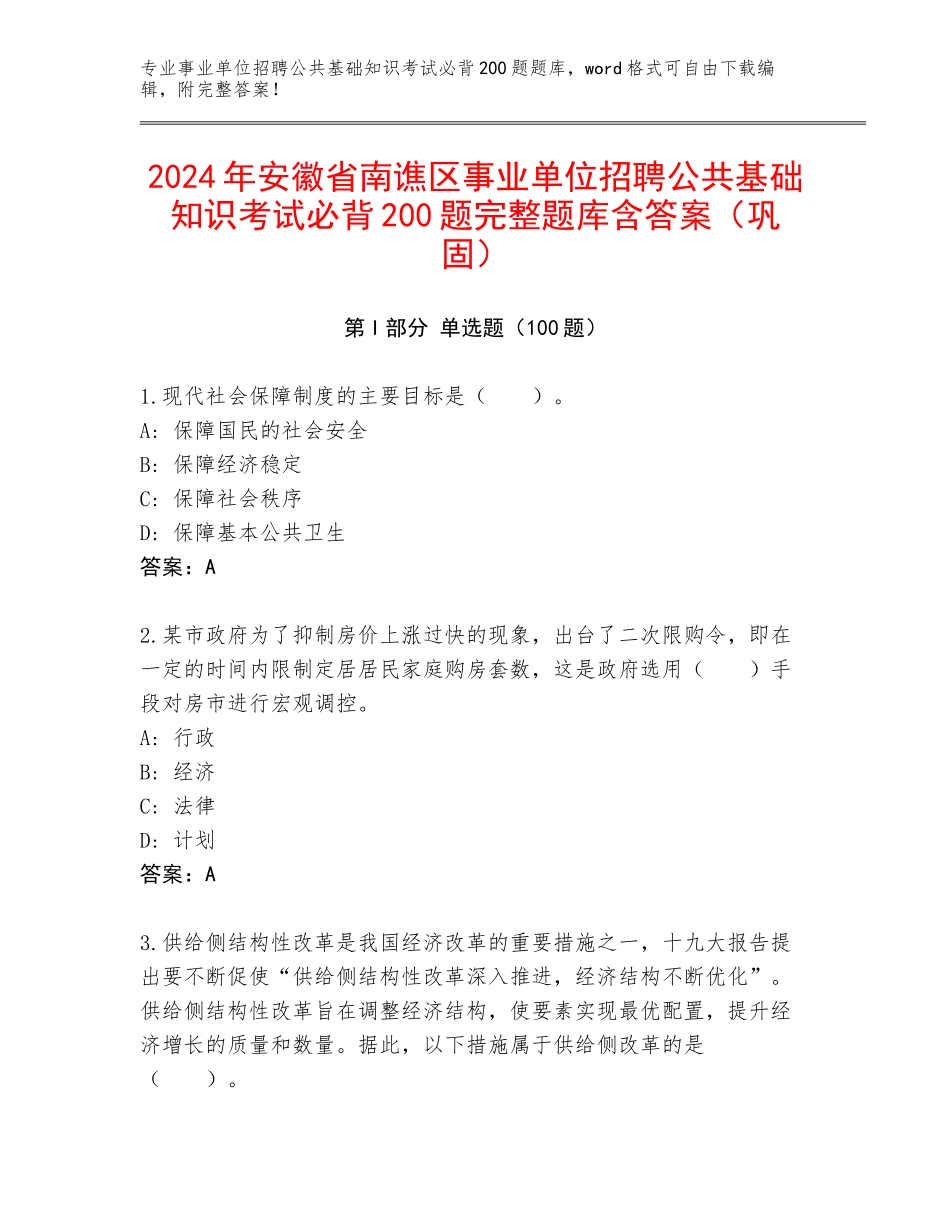 专业事业单位招聘公共基础知识考试必背200题题库，word格式可自由下载编辑，附完整答案！

2024年安徽省南谯区事业单位招聘公共基础知识考试必背200题完整题库含答案（巩固）

第I部分 单选题（100题）

1.现代社会保障制度的主要目标是（　　）。
A：保障国民的社会安全
B：保障经济稳定
C：保障社会秩序
D：保障基本公共卫生
答案：A

2.某市政府为了抑制房价上涨过快的现象，出台了二次限购令，即在一定的时间内限制定居居民家庭购房套数，这是政府选用（　　）手段对房市进行宏观调控。
A：行政
B：经济
C：法律
D：计划
答案：A

3.供给侧结构性改革是我国经济改革的重要措施之一，十九大报告提出要不断促使“供给侧结构性改革深入推进，经济结构不断优化”。供给侧结构性改革旨在调整经济结构，使要素实现最优配置，提升经济增长的质量和数量。据此，以下措施属于供给侧改革的是（　　）。